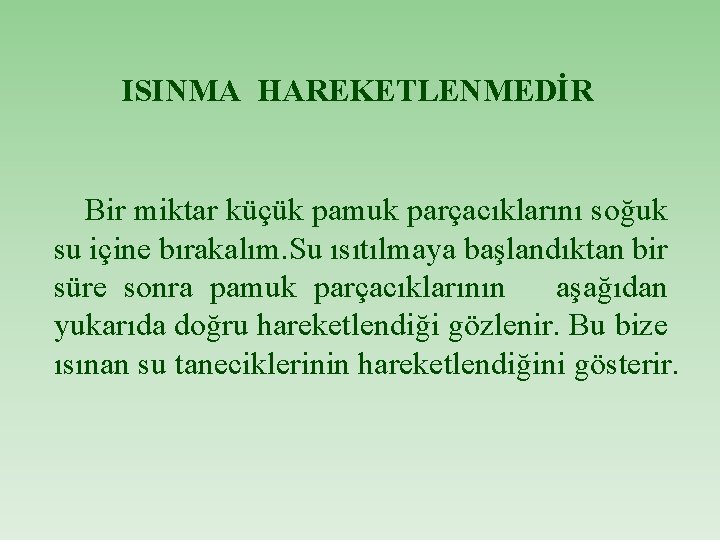 ISINMA HAREKETLENMEDİR

Bir miktar küçük pamuk parçacıklarını soğuk su içine bırakalım.Su ısıtılmaya başlandıktan bir süre sonra pamuk parçacıklarının aşağıdan yukarıda doğru hareketlendiği gözlenir. Bu bize ısınan su taneciklerinin hareketlendiğini gösterir.